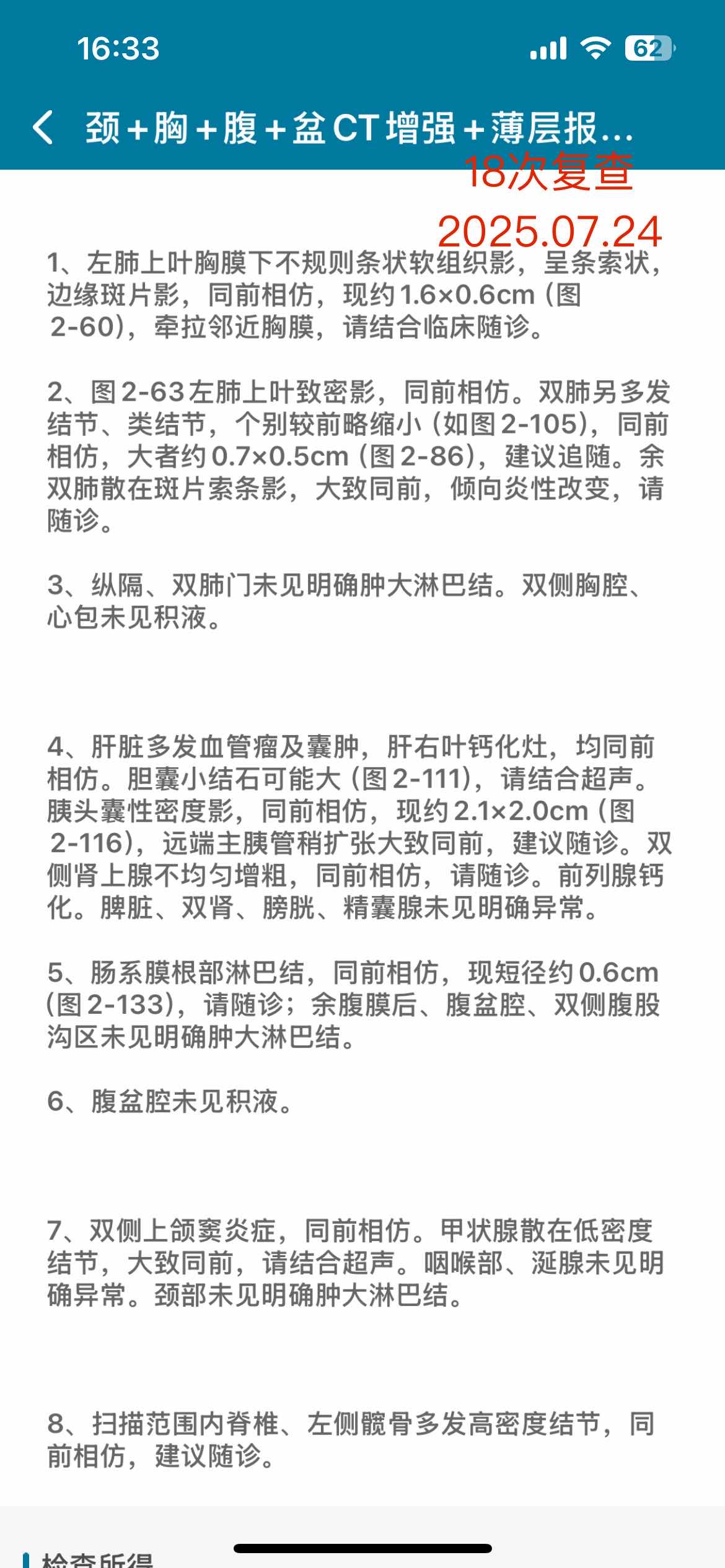 16:33

62

颈+胸+腹+盆CT增强+薄层报...

18次复查

2025.07.24

1、左肺上叶胸膜下不规则条状软组织影，呈条索状，边缘斑片影，同前相仿，现约1.6×0.6cm（图2-60），牵拉邻近胸膜，请结合临床随诊。

2、图2-63左肺上叶致密影，同前相仿。双肺另多发结节、类结节，个别较前略缩小（如图2-105），同前相仿，大者约0.7×0.5cm（图2-86），建议追随。余双肺散在斑片索条影，大致同前，倾向炎性改变，请随诊。

3、纵隔、双肺门未见明确肿大淋巴结。双侧胸腔、心包未见积液。

4、肝脏多发血管瘤及囊肿，肝右叶钙化灶，均同前相仿。胆囊小结石可能大（图2-111），请结合超声。胰头囊性密度影，同前相仿，现约2.1×2.0cm（图2-116），远端主胰管稍扩张大致同前，建议随诊。双侧肾上腺不均匀增粗，同前相仿，请随诊。前列腺钙化。脾脏、双肾、膀胱、精囊腺未见明确异常。

5、肠系膜根部淋巴结，同前相仿，现短径约0.6cm（图2-133），请随诊；余腹膜后、腹盆腔、双侧腹股沟区未见明确肿大淋巴结。

6、腹盆腔未见积液。

7、双侧上颌窦炎症，同前相仿。甲状腺散在低密度结节，大致同前，请结合超声。咽喉部、涎腺未见明确异常。颈部未见明确肿大淋巴结。

8、扫描范围内脊椎、左侧髋骨多发高密度结节，同前相仿，建议随诊。

检查所得